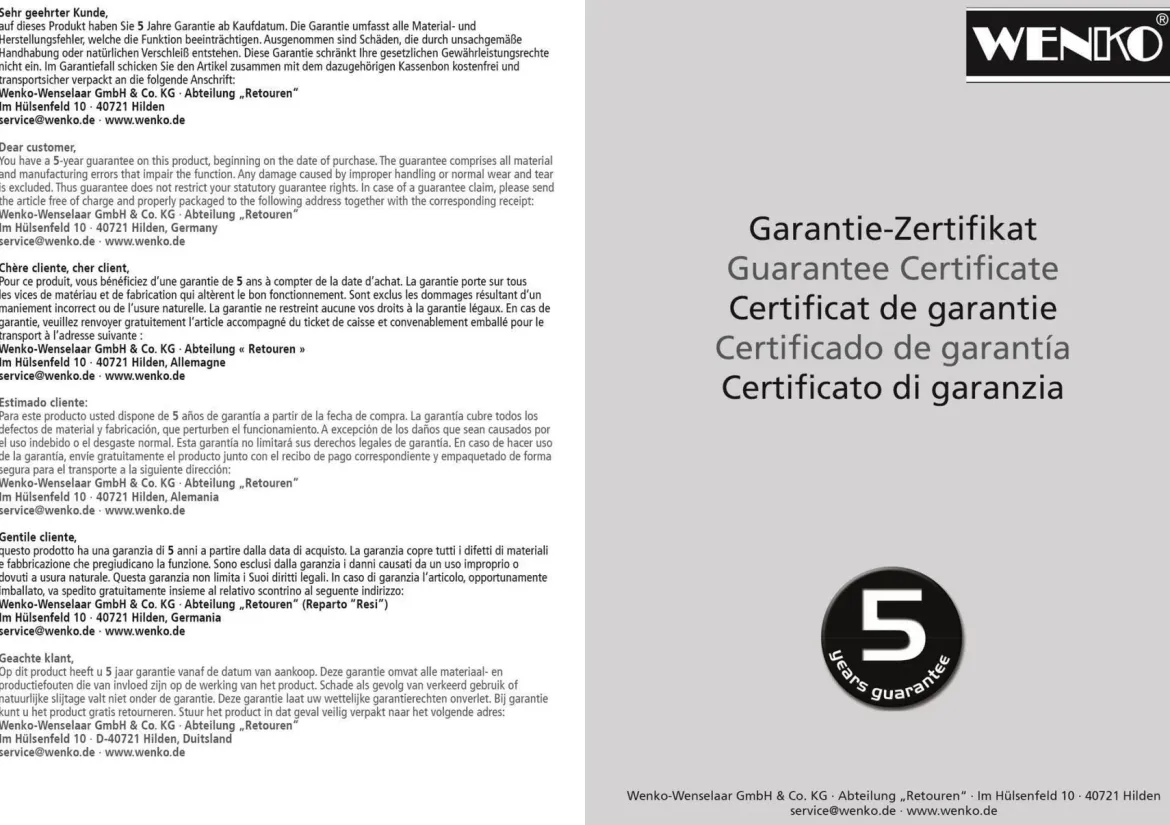 Sehr geehrter Kunde,
auf dieses Produkt haben Sie 5 Jahre Garantie ab Kaufdatum. Die Garantie umfasst alle Material- und Herstellungsfehler, welche die Funktion beeinträchtigen. Ausgenommen sind Schäden, die durch unsachgemäße Handhabung oder natürlichen Verschleiß entstehen. Diese Garantie schränkt Ihre gesetzlichen Gewährleistungsrechte nicht ein. Im Garantiefall schicken Sie den Artikel zusammen mit dem dazugehörigen Kassenbon kostenfrei und transportsicher verpackt an die folgende Anschrift:
Wenko-Wenselaar GmbH & Co. KG · Abteilung „Retouren"
Im Hülsenfeld 10 · 40721 Hilden
service@wenko.de · www.wenko.de

Dear customer,
You have a 5-year guarantee on this product, beginning on the date of purchase. The guarantee comprises all material and manufacturing errors that impair the function. Any damage caused by improper handling or normal wear and tear is excluded. Thus guarantee does not restrict your statutory guarantee rights. In case of a guarantee claim, please send the article free of charge and properly packaged to the following address together with the corresponding receipt:
Wenko-Wenselaar GmbH & Co. KG · Abteilung „Retouren"
Im Hülsenfeld 10 · 40721 Hilden, Germany
service@wenko.de · www.wenko.de

Chère cliente, cher client,
Pour ce produit, vous bénéficiez d'une garantie de 5 ans à compter de la date d'achat. La garantie porte sur tous les vices de matériau et de fabrication qui altèrent le bon fonctionnement. Sont exclus les dommages résultant d'un maniement incorrect ou de l'usure naturelle. La garantie ne restreint aucune vos droits à la garantie légaux. En cas de garantie, veuillez renvoyer gratuitement l'article accompagné du ticket de caisse et convenablement emballé pour le transport à l'adresse suivante :
Wenko-Wenselaar GmbH & Co. KG · Abteilung « Retouren »
Im Hülsenfeld 10 · 40721 Hilden, Allemagne
service@wenko.de · www.wenko.de

Estimado cliente:
Para este producto usted dispone de 5 años de garantía a partir de la fecha de compra. La garantía cubre todos los defectos de material y fabricación, que perturben el funcionamiento. A excepción de los daños que sean causados por el uso indebido o el desgaste normal. Esta garantía no limitará sus derechos legales de garantía. En caso de hacer uso de la garantía, envíe gratuitamente el producto junto con el recibo de pago correspondiente y empaquetado de forma segura para el transporte a la siguiente dirección:
Wenko-Wenselaar GmbH & Co. KG · Abteilung „Retouren"
Im Hülsenfeld 10 · 40721 Hilden, Alemania
service@wenko.de · www.wenko.de

Gentile cliente,
questo prodotto ha una garanzia di 5 anni a partire dalla data di acquisto. La garanzia copre tutti i difetti di materiali e fabbricazione che pregiudicano la funzione. Sono esclusi dalla garanzia i danni causati da un uso improprio o dovuti a usura naturale. Questa garanzia non limita i Suoi diritti legali. In caso di garanzia l'articolo, opportunamente imballato, va spedito gratuitamente insieme al relativo scontrino al seguente indirizzo:
Wenko-Wenselaar GmbH & Co. KG · Abteilung „Retouren" (Reparto "Resi")
Im Hülsenfeld 10 · 40721 Hilden, Germania
service@wenko.de · www.wenko.de

Geachte klant,
Op dit product heeft u 5 jaar garantie vanaf de datum van aankoop. Deze garantie omvat alle materiaal- en productiefouten die van invloed zijn op de werking van het product. Schade als gevolg van verkeerd gebruik of natuurlijke slijtage valt niet onder de garantie. Deze garantie laat uw wettelijke garantierechten onverlet. Bij garantie kunt u het product gratis retourneren. Stuur het product in dat geval veilig verpakt naar het volgende adres:
Wenko-Wenselaar GmbH & Co. KG · Abteilung „Retouren"
Im Hülsenfeld 10 · D-40721 Hilden, Duitsland
service@wenko.de · www.wenko.de

WENKO®

Garantie-Zertifikat
Guarantee Certificate
Certificat de garantie
Certificado de garantía
Certificato di garanzia

5
years guarantee

Wenko-Wenselaar GmbH & Co. KG · Abteilung „Retouren" · Im Hülsenfeld 10 · 40721 Hilden
service@wenko.de · www.wenko.de